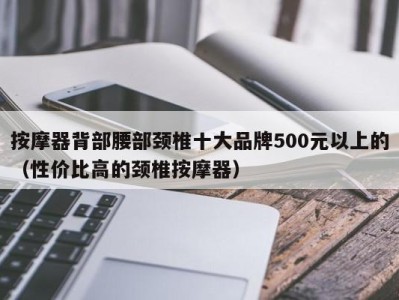 按摩器背部腰部颈椎十大品牌500元以上的（性价比高的颈椎按摩器）